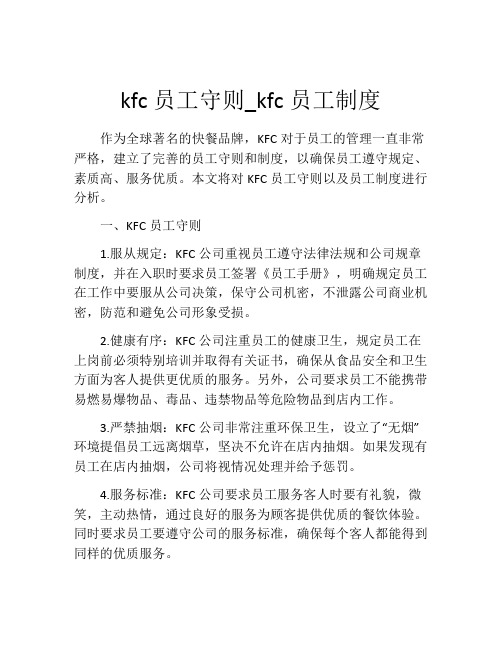 kfc 员工守则_kfc 员工制度

作为全球著名的快餐品牌，KFC 对于员工的管理一直非常严格，建立了完善的员工守则和制度，以确保员工遵守规定、素质高、服务优质。本文将对 KFC 员工守则以及员工制度进行分析。

一、KFC 员工守则

1.服从规定：KFC 公司重视员工遵守法律法规和公司规章制度，并在入职时要求员工签署《员工手册》，明确规定员工在工作中要服从公司决策，保守公司机密，不泄露公司商业机密，防范和避免公司形象受损。

2.健康有序：KFC 公司注重员工的健康卫生，规定员工在上岗前必须特别培训并取得有关证书，确保从食品安全和卫生方面为客人提供更优质的服务。另外，公司要求员工不能携带易燃易爆物品、毒品、违禁物品等危险物品到店内工作。

3.严禁抽烟：KFC 公司非常注重环保卫生，设立了“无烟”环境提倡员工远离烟草，坚决不允许在店内抽烟。如果发现有员工在店内抽烟，公司将视情况处理并给予惩罚。

4.服务标准：KFC 公司要求员工服务客人时要有礼貌，微笑，主动热情，通过良好的服务为顾客提供优质的餐饮体验。同时要求员工要遵守公司的服务标准，确保每个客人都能得到同样的优质服务。